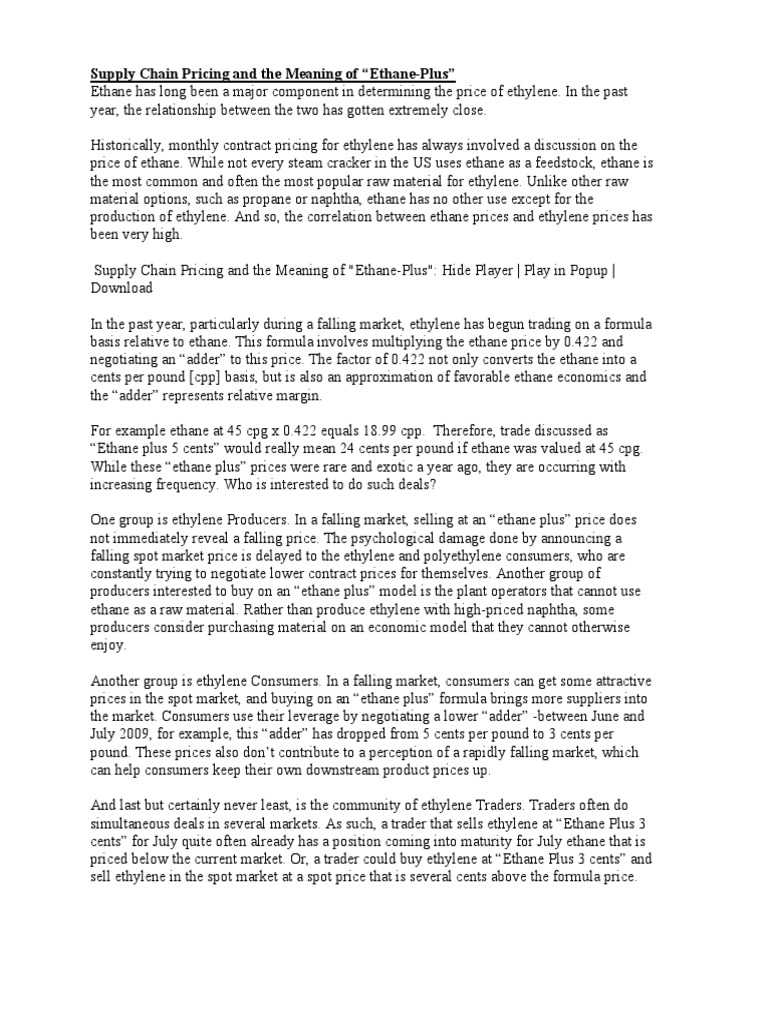 Supply Chain Pricing and the Meaning of “Ethane-Plus”
Ethane has long been a major component in determining the price of ethylene. In the past year, the relationship between the two has gotten extremely close.

Historically, monthly contract pricing for ethylene has always involved a discussion on the price of ethane. While not every steam cracker in the US uses ethane as a feedstock, ethane is the most common and often the most popular raw material for ethylene. Unlike other raw material options, such as propane or naphtha, ethane has no other use except for the production of ethylene. And so, the correlation between ethane prices and ethylene prices has been very high.

Supply Chain Pricing and the Meaning of "Ethane-Plus": Hide Player | Play in Popup | Download

In the past year, particularly during a falling market, ethylene has begun trading on a formula basis relative to ethane. This formula involves multiplying the ethane price by 0.422 and negotiating an “adder” to this price. The factor of 0.422 not only converts the ethane into a cents per pound [cpp] basis, but is also an approximation of favorable ethane economics and the “adder” represents relative margin.

For example ethane at 45 cpg x 0.422 equals 18.99 cpp. Therefore, trade discussed as “Ethane plus 5 cents” would really mean 24 cents per pound if ethane was valued at 45 cpg. While these “ethane plus” prices were rare and exotic a year ago, they are occurring with increasing frequency. Who is interested to do such deals?

One group is ethylene Producers. In a falling market, selling at an “ethane plus” price does not immediately reveal a falling price. The psychological damage done by announcing a falling spot market price is delayed to the ethylene and polyethylene consumers, who are constantly trying to negotiate lower contract prices for themselves. Another group of producers interested to buy on an “ethane plus” model is the plant operators that cannot use ethane as a raw material. Rather than produce ethylene with high-priced naphtha, some producers consider purchasing material on an economic model that they cannot otherwise enjoy.

Another group is ethylene Consumers. In a falling market, consumers can get some attractive prices in the spot market, and buying on an “ethane plus” formula brings more suppliers into the market. Consumers use their leverage by negotiating a lower “adder” -between June and July 2009, for example, this “adder” has dropped from 5 cents per pound to 3 cents per pound. These prices also don’t contribute to a perception of a rapidly falling market, which can help consumers keep their own downstream product prices up.

And last but certainly never least, is the community of ethylene Traders. Traders often do simultaneous deals in several markets. As such, a trader that sells ethylene at “Ethane Plus 3 cents” for July quite often already has a position coming into maturity for July ethane that is priced below the current market. Or, a trader could buy ethylene at “Ethane Plus 3 cents” and sell ethylene in the spot market at a spot price that is several cents above the formula price.